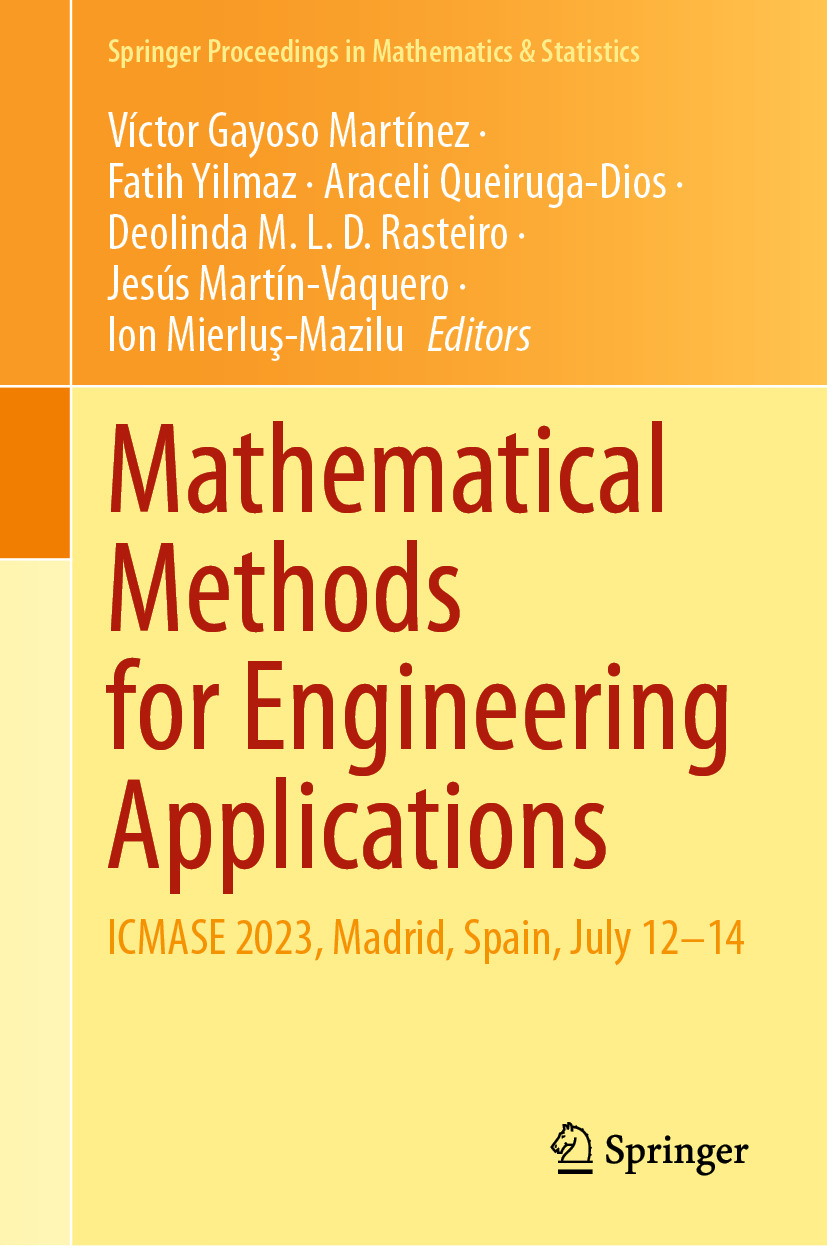 Springer Proceedings in Mathematics & Statistics

Víctor Gayoso Martínez · Fatih Yilmaz · Araceli Queiruga-Dios · Deolinda M. L. D. Rasteiro · Jesús Martín-Vaquero · Ion Mierluş-Mazilu Editors

Mathematical Methods for Engineering Applications

ICMASE 2023, Madrid, Spain, July 12–14

Springer